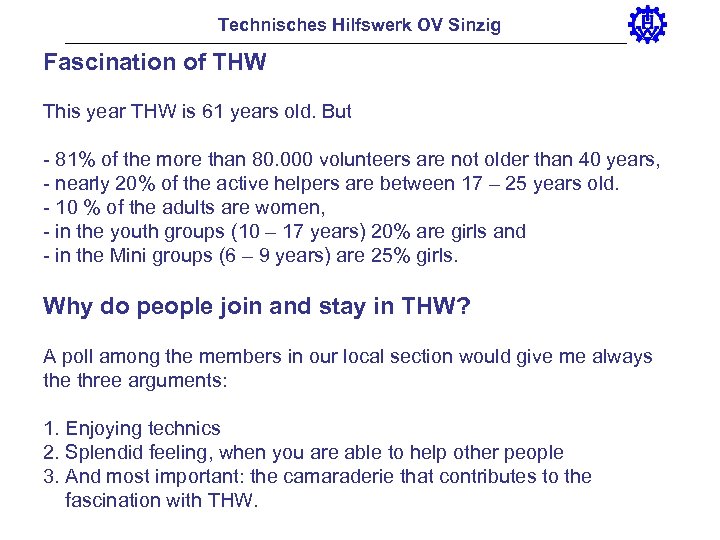 Technisches Hilfswerk OV Sinzig

Fascination of THW

This year THW is 61 years old. But

- 81% of the more than 80.000 volunteers are not older than 40 years,
- nearly 20% of the active helpers are between 17 – 25 years old.
- 10 % of the adults are women,
- in the youth groups (10 – 17 years) 20% are girls and
- in the Mini groups (6 – 9 years) are 25% girls.

Why do people join and stay in THW?

A poll among the members in our local section would give me always the three arguments:

1. Enjoying technics
2. Splendid feeling, when you are able to help other people
3. And most important: the camaraderie that contributes to the fascination with THW.